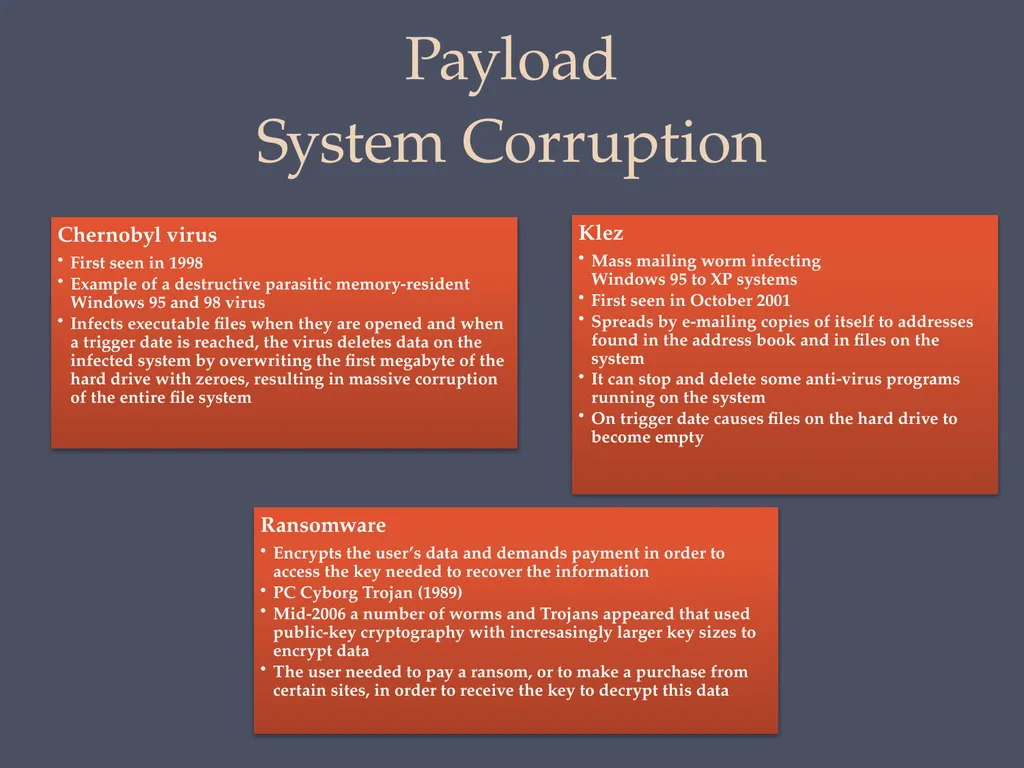 Payload
System Corruption

Chernobyl virus

• First seen in 1998
• Example of a destructive parasitic memory-resident Windows 95 and 98 virus
• Infects executable files when they are opened and when a trigger date is reached, the virus deletes data on the infected system by overwriting the first megabyte of the hard drive with zeroes, resulting in massive corruption of the entire file system

Klez

• Mass mailing worm infecting Windows 95 to XP systems
• First seen in October 2001
• Spreads by e-mailing copies of itself to addresses found in the address book and in files on the system
• It can stop and delete some anti-virus programs running on the system
• On trigger date causes files on the hard drive to become empty

Ransomware

• Encrypts the user's data and demands payment in order to access the key needed to recover the information
• PC Cyborg Trojan (1989)
• Mid-2006 a number of worms and Trojans appeared that used public-key cryptography with incresasingly larger key sizes to encrypt data
• The user needed to pay a ransom, or to make a purchase from certain sites, in order to receive the key to decrypt this data